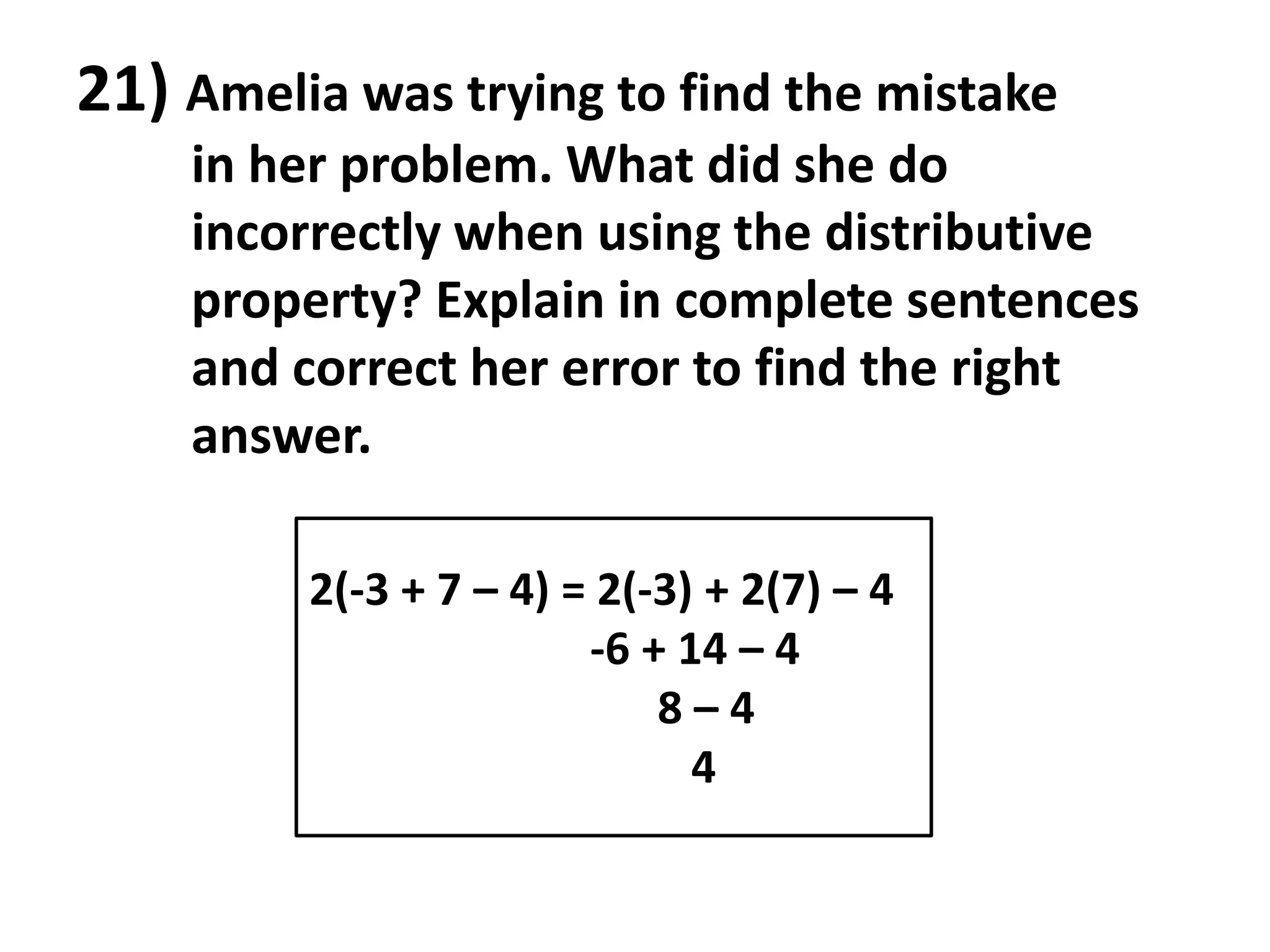 21) Amelia was trying to find the mistake in her problem. What did she do incorrectly when using the distributive property? Explain in complete sentences and correct her error to find the right answer.

$2(-3 + 7 - 4) = 2(-3) + 2(7) - 4$
$-6 + 14 - 4$
$8 - 4$
$4$